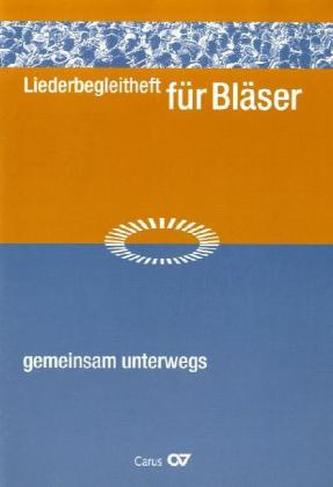 Liederbegleitheft für Bläser

gemeinsam unterwegs

Carus CV